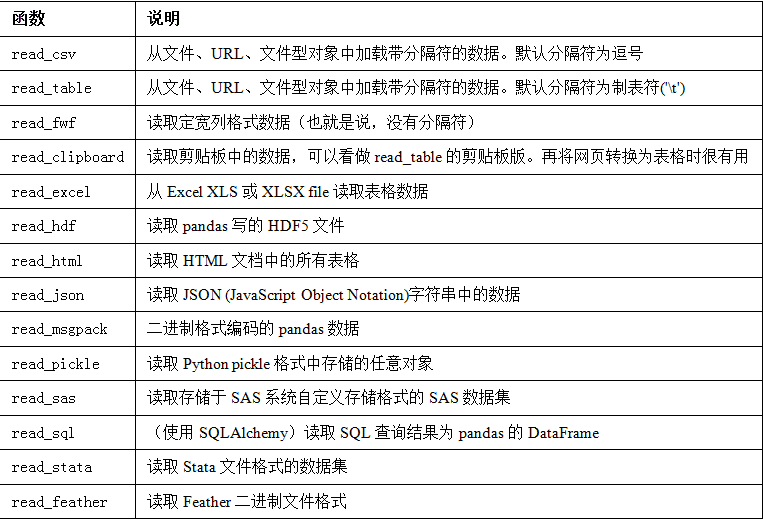 | 函数 | 说明 |
|---|---|
| read_csv | 从文件、URL、文件型对象中加载带分隔符的数据。默认分隔符为逗号 |
| read_table | 从文件、URL、文件型对象中加载带分隔符的数据。默认分隔符为制表符('\t') |
| read_fwf | 读取定宽列格式数据（也就是说，没有分隔符） |
| read_clipboard | 读取剪贴板中的数据，可以看做 read_table 的剪贴板版。再将网页转换为表格时很有用 |
| read_excel | 从 Excel XLS 或 XLSX file 读取表格数据 |
| read_hdf | 读取 pandas 写的 HDF5 文件 |
| read_html | 读取 HTML 文档中的所有表格 |
| read_json | 读取 JSON (JavaScript Object Notation)字符串中的数据 |
| read_msgpack | 二进制格式编码的 pandas 数据 |
| read_pickle | 读取 Python pickle 格式中存储的任意对象 |
| read_sas | 读取存储于 SAS 系统自定义存储格式的 SAS 数据集 |
| read_sql | （使用 SQLAlchemy）读取 SQL 查询结果为 pandas 的 DataFrame |
| read_stata | 读取 Stata 文件格式的数据集 |
| read_feather | 读取 Feather 二进制文件格式 |